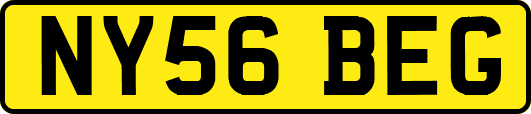 NY56 BEG